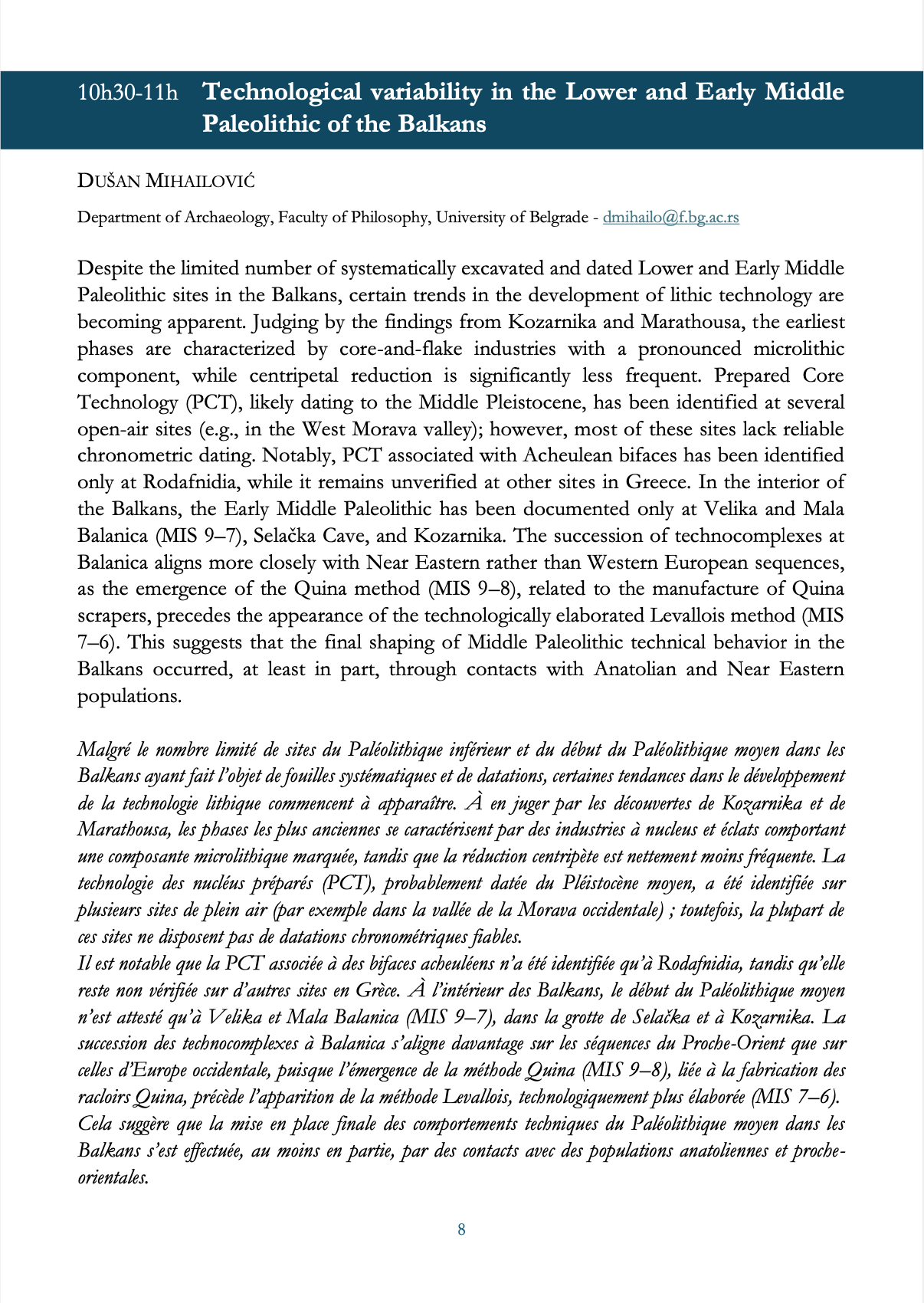 10h30-11h Technological variability in the Lower and Early Middle Paleolithic of the Balkans

DUŠAN MIHAILOVIĆ

Department of Archaeology, Faculty of Philosophy, University of Belgrade - dmihailo@f.bg.ac.rs

Despite the limited number of systematically excavated and dated Lower and Early Middle Paleolithic sites in the Balkans, certain trends in the development of lithic technology are becoming apparent. Judging by the findings from Kozarnika and Marathousa, the earliest phases are characterized by core-and-flake industries with a pronounced microlithic component, while centripetal reduction is significantly less frequent. Prepared Core Technology (PCT), likely dating to the Middle Pleistocene, has been identified at several open-air sites (e.g., in the West Morava valley); however, most of these sites lack reliable chronometric dating. Notably, PCT associated with Acheulean bifaces has been identified only at Rodafnidia, while it remains unverified at other sites in Greece. In the interior of the Balkans, the Early Middle Paleolithic has been documented only at Velika and Mala Balanica (MIS 9–7), Selačka Cave, and Kozarnika. The succession of technocomplexes at Balanica aligns more closely with Near Eastern rather than Western European sequences, as the emergence of the Quina method (MIS 9–8), related to the manufacture of Quina scrapers, precedes the appearance of the technologically elaborated Levallois method (MIS 7–6). This suggests that the final shaping of Middle Paleolithic technical behavior in the Balkans occurred, at least in part, through contacts with Anatolian and Near Eastern populations.

Malgré le nombre limité de sites du Paléolithique inférieur et du début du Paléolithique moyen dans les Balkans ayant fait l'objet de fouilles systématiques et de datations, certaines tendances dans le développement de la technologie lithique commencent à apparaître. À en juger par les découvertes de Kozarnika et de Marathousa, les phases les plus anciennes se caractérisent par des industries à nucleus et éclats comportant une composante microlithique marquée, tandis que la réduction centripète est nettement moins fréquente. La technologie des nucléus préparés (PCT), probablement datée du Pléistocène moyen, a été identifiée sur plusieurs sites de plein air (par exemple dans la vallée de la Morava occidentale) ; toutefois, la plupart de ces sites ne disposent pas de datations chronométriques fiables.
Il est notable que la PCT associée à des bifaces acheuléens n'a été identifiée qu'à Rodafnidia, tandis qu'elle reste non vérifiée sur d'autres sites en Grèce. À l'intérieur des Balkans, le début du Paléolithique moyen n'est attesté qu'à Velika et Mala Balanica (MIS 9–7), dans la grotte de Selačka et à Kozarnika. La succession des technocomplexes à Balanica s'aligne davantage sur les séquences du Proche-Orient que sur celles d'Europe occidentale, puisque l'émergence de la méthode Quina (MIS 9–8), liée à la fabrication des racloirs Quina, précède l'apparition de la méthode Levallois, technologiquement plus élaborée (MIS 7–6).
Cela suggère que la mise en place finale des comportements techniques du Paléolithique moyen dans les Balkans s'est effectuée, au moins en partie, par des contacts avec des populations anatoliennes et proche-orientales.

8